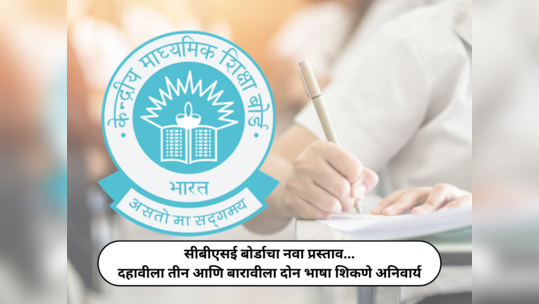 केन्द्रीय माध्यमिक शिक्षा बोर्ड
भारत
असतो मा सद्गमय

सीबीएसई बोर्डाचा नवा प्रस्ताव...
दहावीला तीन आणि बारावीला दोन भाषा शिकणे अनिवार्य